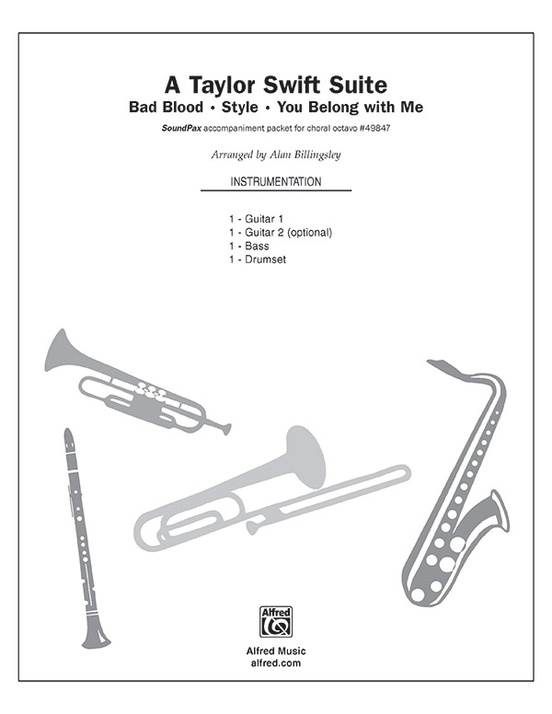 A Taylor Swift Suite

Bad Blood • Style • You Belong with Me

SoundPax accompaniment packet for choral octavo #49847

Arranged by Alan Billingsley

INSTRUMENTATION

1 - Guitar 1
1 - Guitar 2 (optional)
1 - Bass
1 - Drumset

Alfred

Alfred Music
alfred.com